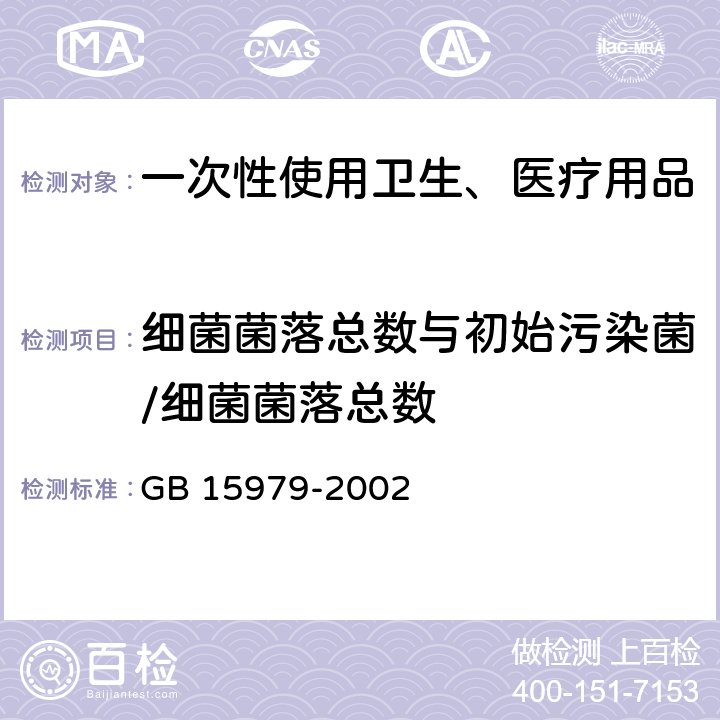 MA CNAS AL ilac-MRA

检测对象：一次性使用卫生、医疗用品

检测项目：细菌菌落总数与初始污染菌/细菌菌落总数

检测标准：GB 15979-2002

百检 Baijiantest.com

做检测 上百检
400-151-7153